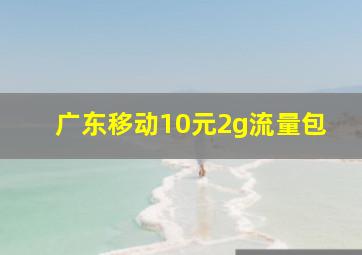 广东移动10元2g流量包